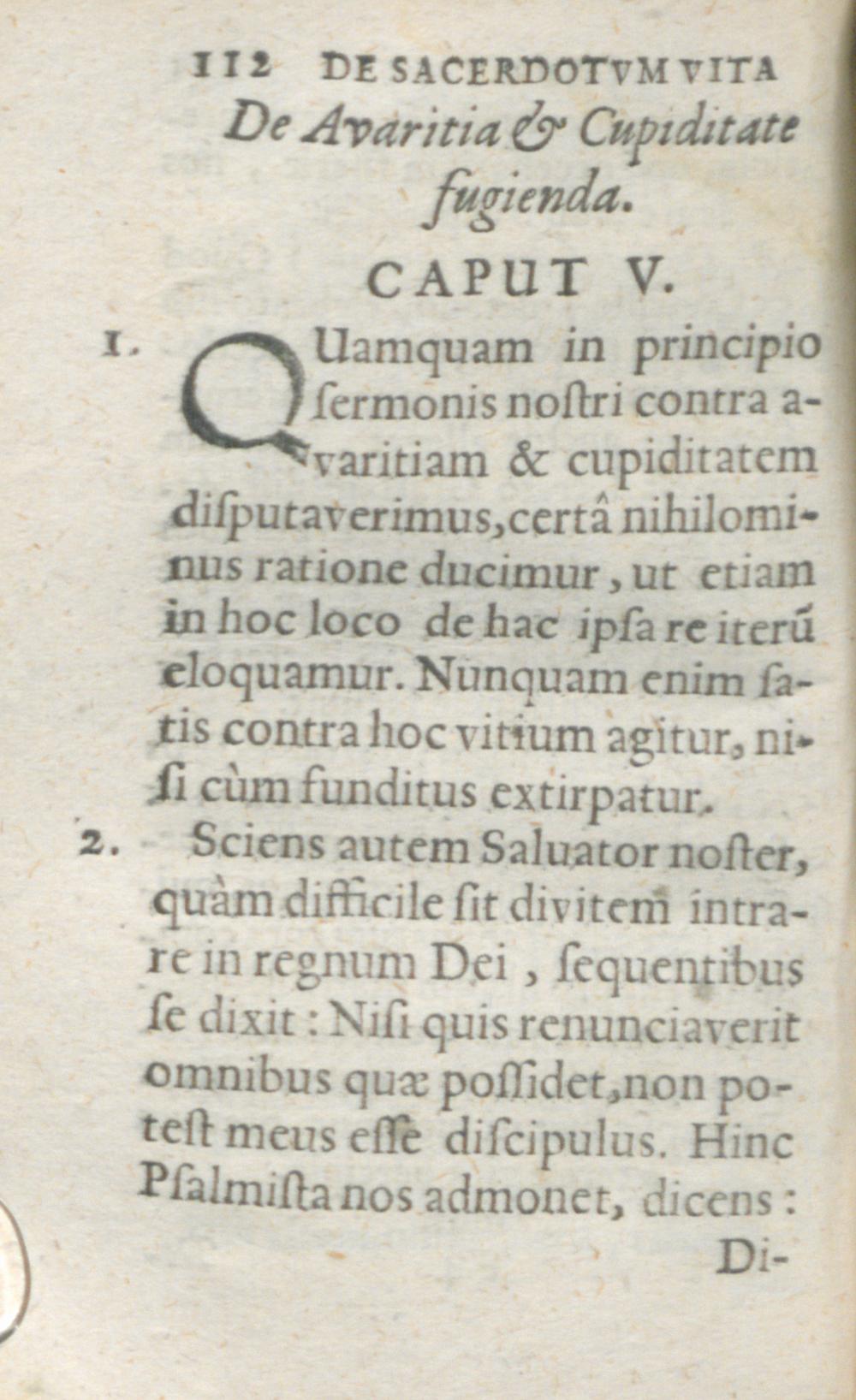 112 DE SACERDOTVM VITA

De Avaritia & Cupiditate fugienda.

CAPUT V.

1. QUamquam in principio ſermonis noſtri contra avaritiam & cupiditatem diſputaverimus, certâ nihilominus ratione ducimur, ut etiam in hoc loco de hac ipſa re iterũ eloquamur. Nunquam enim ſatis contra hoc vitium agitur, niſi cùm funditus extirpatur.

2. Sciens autem Saluator noſter, quàm difficile ſit divitem intrare in regnum Dei, ſequentibus ſe dixit: Niſi quis renunciaverit omnibus quæ poſſidet, non poteſt meus eſſe diſcipulus. Hinc Pſalmiſta nos admonet, dicens:

Di-